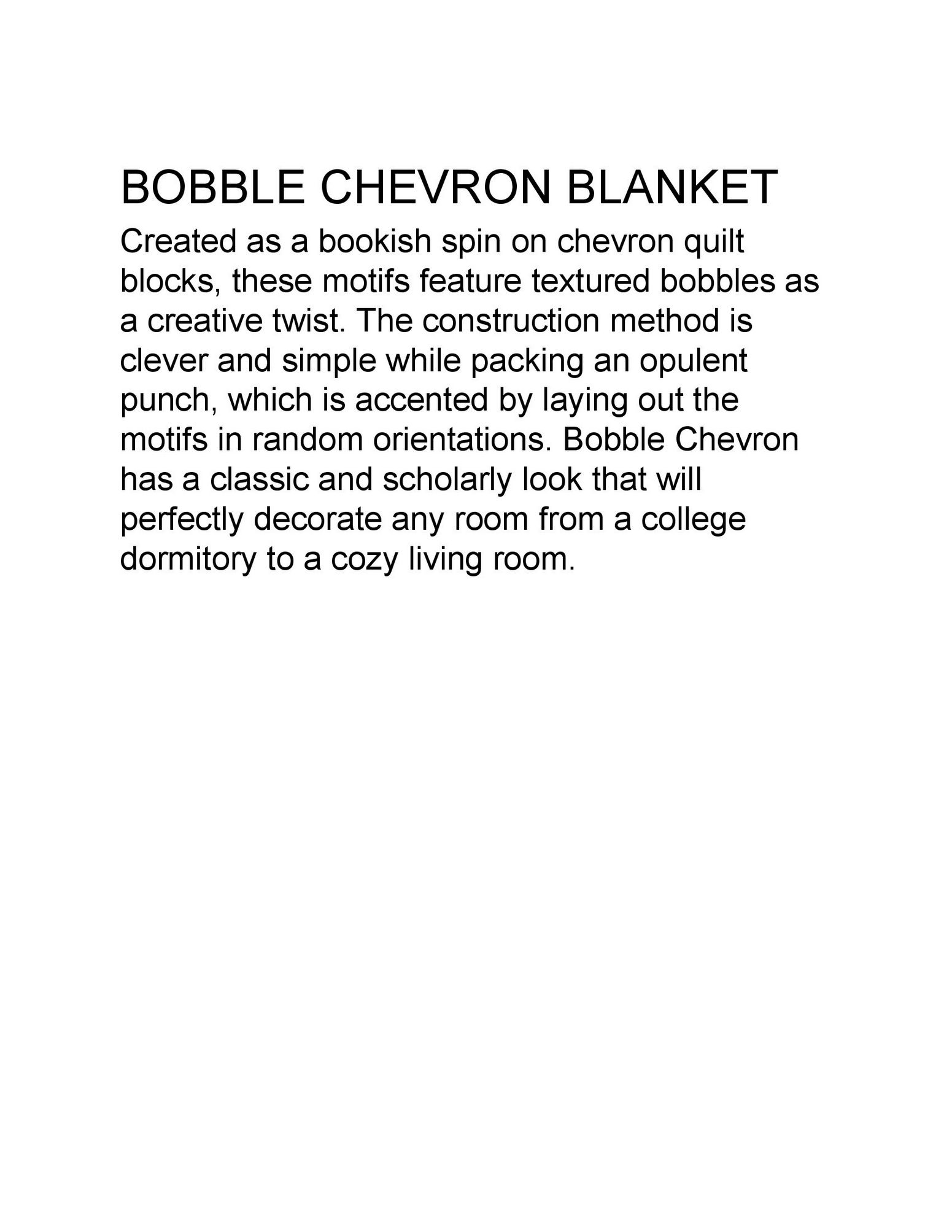 BOBBLE CHEVRON BLANKET

Created as a bookish spin on chevron quilt blocks, these motifs feature textured bobbles as a creative twist. The construction method is clever and simple while packing an opulent punch, which is accented by laying out the motifs in random orientations. Bobble Chevron has a classic and scholarly look that will perfectly decorate any room from a college dormitory to a cozy living room.